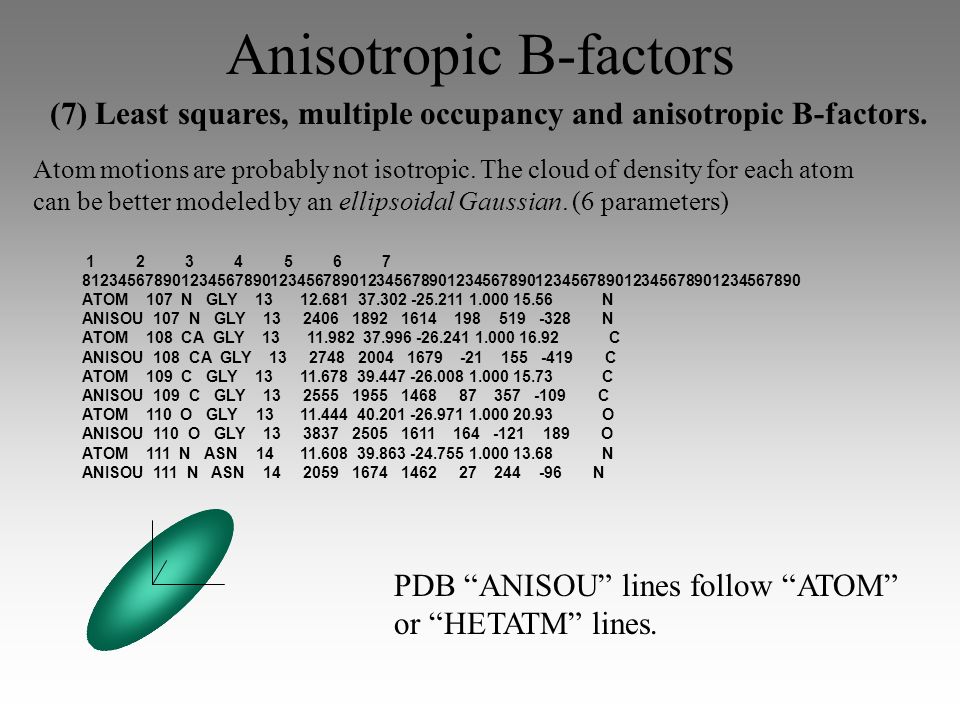 Anisotropic B-factors

(7) Least squares, multiple occupancy and anisotropic B-factors.

Atom motions are probably not isotropic. The cloud of density for each atom can be better modeled by an *ellipsoidal Gaussian*. (6 parameters)

1 2 3 4 5 6 7
81234567890123456789012345678901234567890123456789012345678901234567890
ATOM 107 N GLY 13 12.681 37.302 -25.211 1.000 15.56 N
ANISOU 107 N GLY 13 2406 1892 1614 198 519 -328 N
ATOM 108 CA GLY 13 11.982 37.996 -26.241 1.000 16.92 C
ANISOU 108 CA GLY 13 2748 2004 1679 -21 155 -419 C
ATOM 109 C GLY 13 11.678 39.447 -26.008 1.000 15.73 C
ANISOU 109 C GLY 13 2555 1955 1468 87 357 -109 C
ATOM 110 O GLY 13 11.444 40.201 -26.971 1.000 20.93 O
ANISOU 110 O GLY 13 3837 2505 1611 164 -121 189 O
ATOM 111 N ASN 14 11.608 39.863 -24.755 1.000 13.68 N
ANISOU 111 N ASN 14 2059 1674 1462 27 244 -96 N

PDB “ANISOU” lines follow “ATOM” or “HETATM” lines.